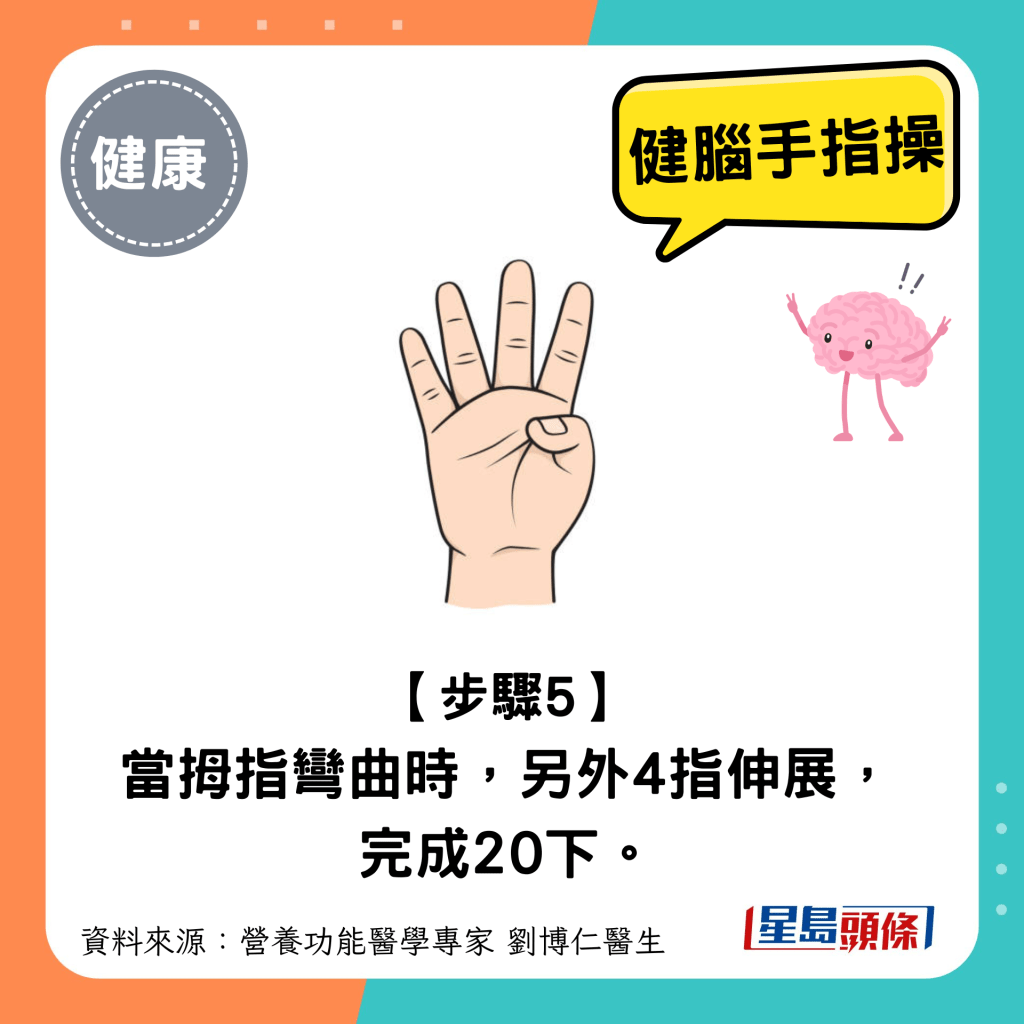 健康

健腦手指操

!!

【步驟5】
當拇指彎曲時，另外4指伸展，完成20下。

資料來源：營養功能醫學專家 劉博仁醫生

星島頭條